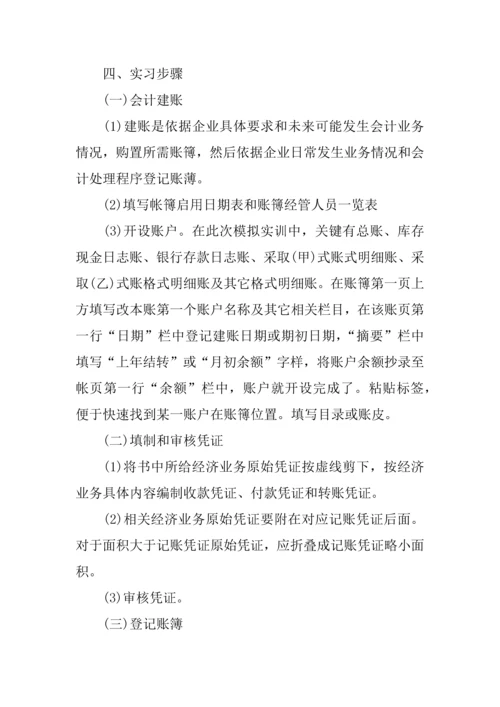 四、实习步骤

(一)会计建账

(1)建账是依据企业具体要求和未来可能发生会计业务情况，购置所需账簿，然后依据企业日常发生业务情况和会计处理程序登记账薄。

(2)填写帐簿启用日期表和账簿经管人员一览表

(3)开设账户。在此次模拟实训中，关键有总账、库存现金日志账、银行存款日志账、采取(甲)式账式明细账、采取(乙)式账格式明细账及其它格式明细账。在账簿第一页上方填写改本账第一个账户名称及其它相关栏目，在该账页第一行“日期”栏中登记建账日期或期初日期，“摘要”栏中填写“上年结转”或“月初余额”字样，将账户余额抄录至帐页第一行“余额”栏中，账户就开设完成了。粘贴标签，便于快速找到某一账户在账簿位置。填写目录或账皮。

(二)填制和审核凭证

(1)将书中所给经济业务原始凭证按虚线剪下，按经济业务具体内容编制收款凭证、付款凭证和转账凭证。

(2)相关经济业务原始凭证要附在对应记账凭证后面。对于面积大于记账凭证原始凭证，应折叠成记账凭证略小面积。

(3)审核凭证。

(三)登记账簿